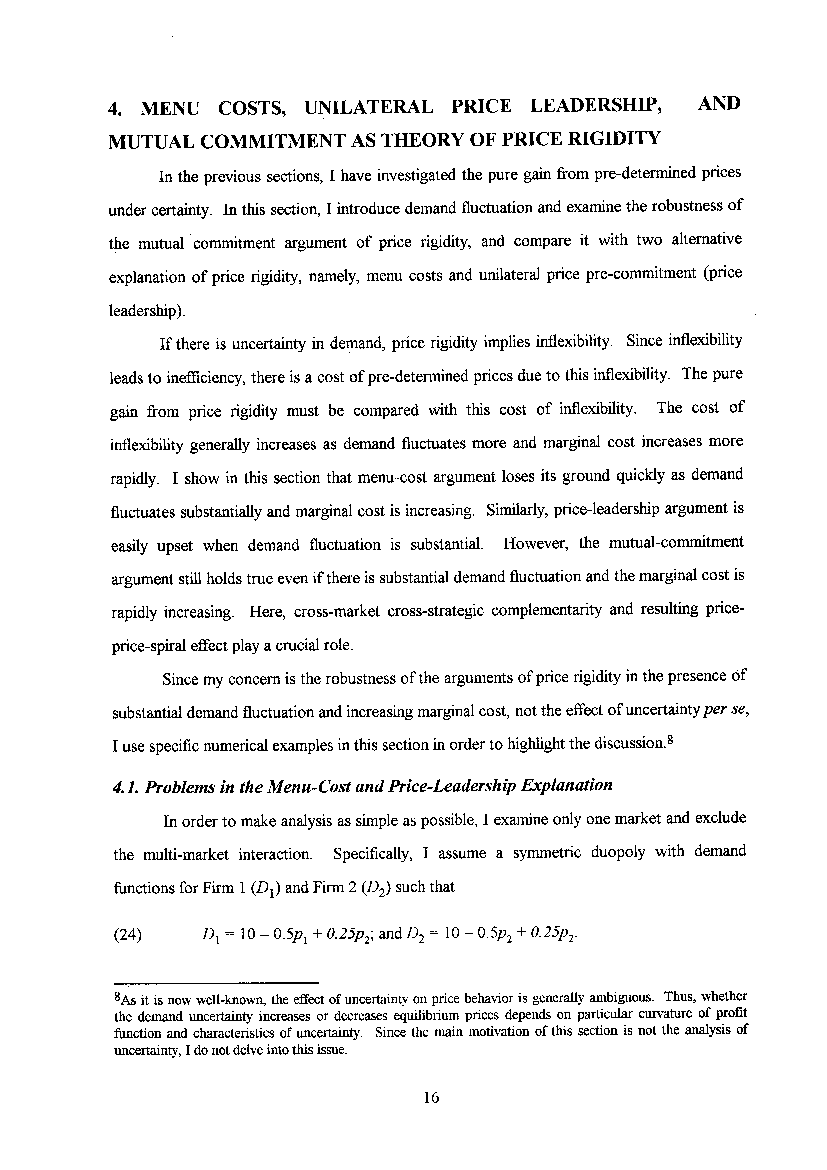 4. MENU COSTS, UNILATERAL PRICE LEADERSHIP, AND MUTUAL COMMITMENT AS THEORY OF PRICE RIGIDITY

In the previous sections, I have investigated the pure gain from pre-determined prices under certainty. In this section, I introduce demand fluctuation and examine the robustness of the mutual commitment argument of price rigidity, and compare it with two alternative explanation of price rigidity, namely, menu costs and unilateral price pre-commitment (price leadership).

If there is uncertainty in demand, price rigidity implies inflexibility. Since inflexibility leads to inefficiency, there is a cost of pre-determined prices due to this inflexibility. The pure gain from price rigidity must be compared with this cost of inflexibility. The cost of inflexibility generally increases as demand fluctuates more and marginal cost increases more rapidly. I show in this section that menu-cost argument loses its ground quickly as demand fluctuates substantially and marginal cost is increasing. Similarly, price-leadership argument is easily upset when demand fluctuation is substantial. However, the mutual-commitment argument still holds true even if there is substantial demand fluctuation and the marginal cost is rapidly increasing. Here, cross-market cross-strategic complementarity and resulting price-price-spiral effect play a crucial role.

Since my concern is the robustness of the arguments of price rigidity in the presence of substantial demand fluctuation and increasing marginal cost, not the effect of uncertainty per se, I use specific numerical examples in this section in order to highlight the discussion.$^8$

4.1. Problems in the Menu-Cost and Price-Leadership Explanation

In order to make analysis as simple as possible, I examine only one market and exclude the multi-market interaction. Specifically, I assume a symmetric duopoly with demand functions for Firm 1 ($D_1$) and Firm 2 ($D_2$) such that

(24) $D_1 = 10 - 0.5p_1 + 0.25p_2$; and $D_2 = 10 - 0.5p_2 + 0.25p_2$.

$^8$As it is now well-known, the effect of uncertainty on price behavior is generally ambiguous. Thus, whether the demand uncertainty increases or decreases equilibrium prices depends on particular curvature of profit function and characteristics of uncertainty. Since the main motivation of this section is not the analysis of uncertainty, I do not delve into this issue.

16